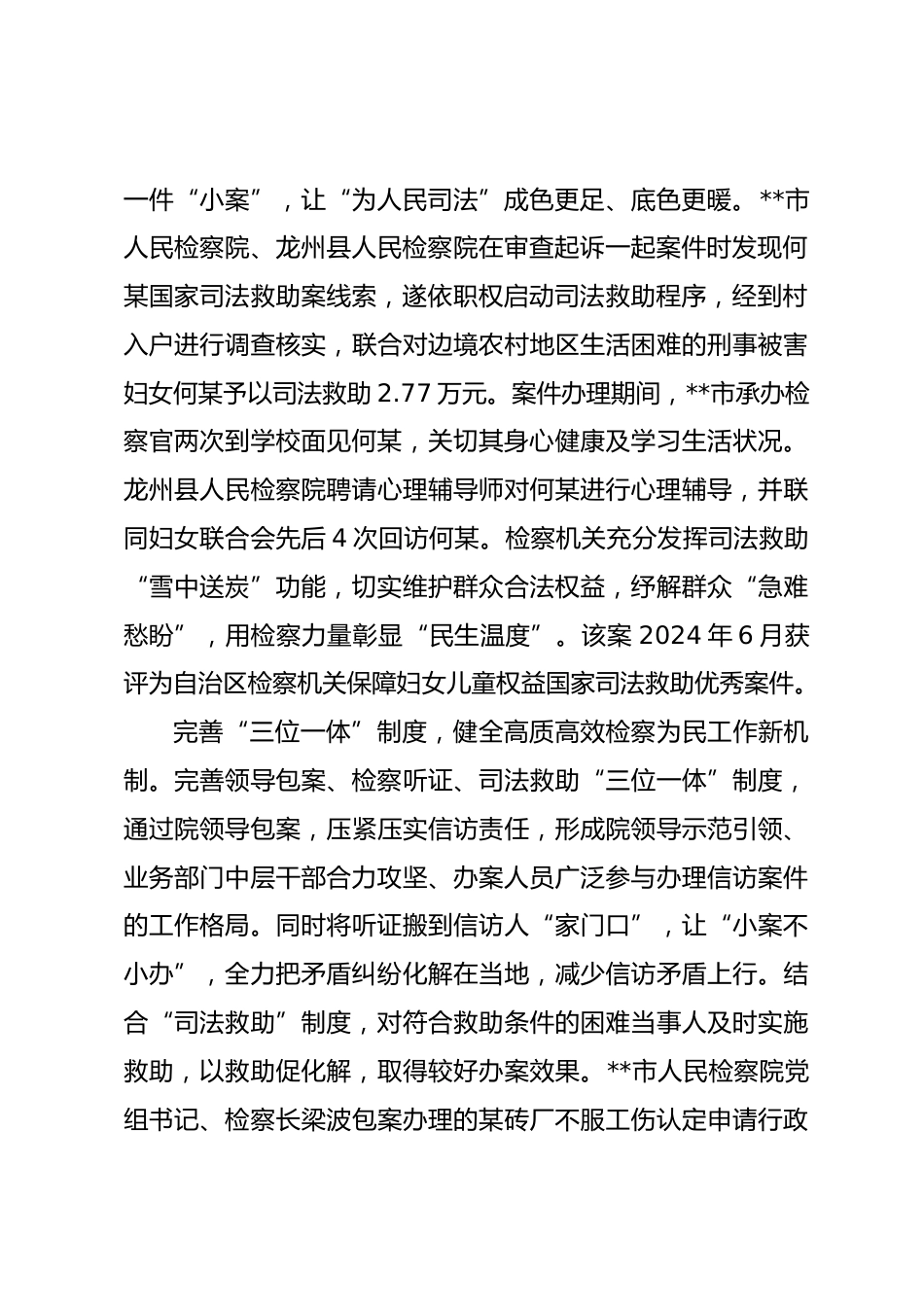 一件“小案”，让“为人民司法”成色更足、底色更暖。**市人民检察院、龙州县人民检察院在审查起诉一起案件时发现何某国家司法救助案线索，遂依职权启动司法救助程序，经到村入户进行调查核实，联合对边境农村地区生活困难的刑事被害妇女何某予以司法救助 2.77 万元。案件办理期间，**市承办检察官两次到学校面见何某，关切其身心健康及学习生活状况。龙州县人民检察院聘请心理辅导师对何某进行心理辅导，并联同妇女联合会先后 4 次回访何某。检察机关充分发挥司法救助“雪中送炭”功能，切实维护群众合法权益，纾解群众“急难愁盼”，用检察力量彰显“民生温度”。该案 2024 年 6 月获评为自治区检察机关保障妇女儿童权益国家司法救助优秀案件。

完善“三位一体”制度，健全高质高效检察为民工作新机制。完善领导包案、检察听证、司法救助“三位一体”制度，通过院领导包案，压紧压实信访责任，形成院领导示范引领、业务部门中层干部合力攻坚、办案人员广泛参与办理信访案件的工作格局。同时将听证搬到信访人“家门口”，让“小案不小办”，全力把矛盾纠纷化解在当地，减少信访矛盾上行。结合“司法救助”制度，对符合救助条件的困难当事人及时实施救助，以救助促化解，取得较好办案效果。**市人民检察院党组书记、检察长梁波包案办理的某砖厂不服工伤认定申请行政